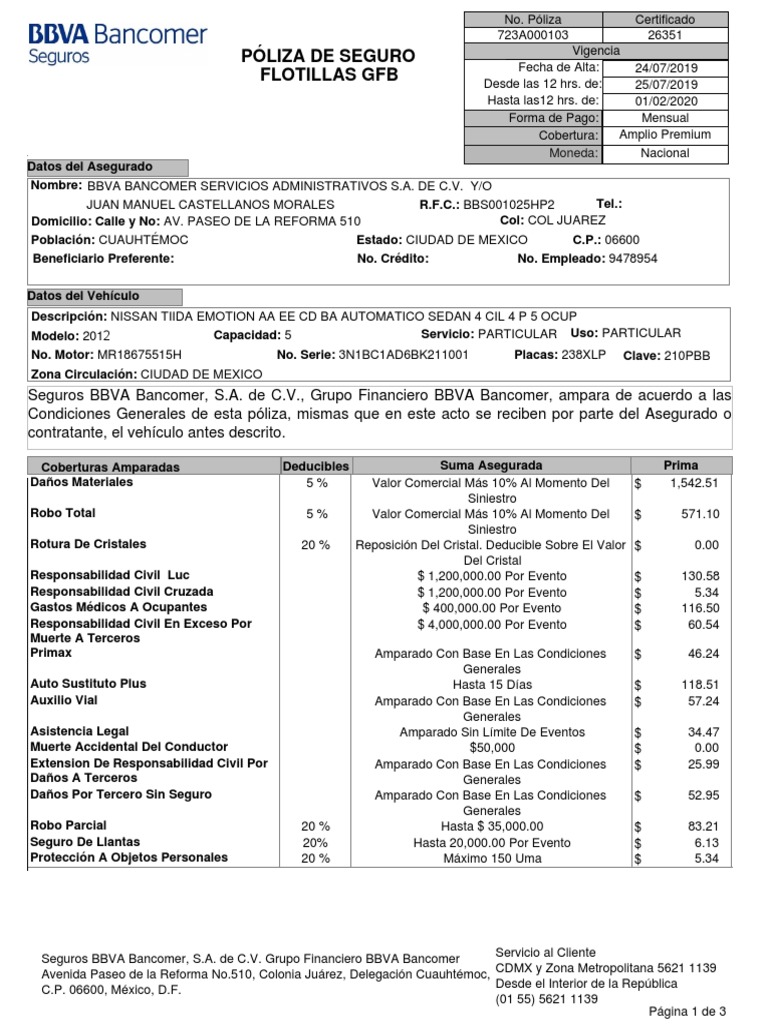 BBVA Bancomer
Seguros

PÓLIZA DE SEGURO
FLOTILLAS GFB

| No. Póliza | Certificado |
|---|---|
| 723A000103 | 26351 |
| Vigencia | |
| Fecha de Alta: | 24/07/2019 |
| Desde las 12 hrs. de: | 25/07/2019 |
| Hasta las12 hrs. de: | 01/02/2020 |
| Forma de Pago: | Mensual |
| Cobertura: | Amplio Premium |
| Moneda: | Nacional |

Datos del Asegurado

Nombre: BBVA BANCOMER SERVICIOS ADMINISTRATIVOS S.A. DE C.V. Y/O JUAN MANUEL CASTELLANOS MORALES R.F.C.: BBS001025HP2 Tel.:
Domicilio: Calle y No: AV. PASEO DE LA REFORMA 510 Col: COL JUAREZ
Población: CUAUHTÉMOC Estado: CIUDAD DE MEXICO C.P.: 06600
Beneficiario Preferente: No. Crédito: No. Empleado: 9478954

Datos del Vehículo

Descripción: NISSAN TIIDA EMOTION AA EE CD BA AUTOMATICO SEDAN 4 CIL 4 P 5 OCUP
Modelo: 2012 Capacidad: 5 Servicio: PARTICULAR Uso: PARTICULAR
No. Motor: MR18675515H No. Serie: 3N1BC1AD6BK211001 Placas: 238XLP Clave: 210PBB
Zona Circulación: CIUDAD DE MEXICO

Seguros BBVA Bancomer, S.A. de C.V., Grupo Financiero BBVA Bancomer, ampara de acuerdo a las Condiciones Generales de esta póliza, mismas que en este acto se reciben por parte del Asegurado o contratante, el vehículo antes descrito.

| Coberturas Amparadas | Deducibles | Suma Asegurada | Prima |
|---|---|---|---|
| Daños Materiales | 5 % | Valor Comercial Más 10% Al Momento Del Siniestro | $ 1,542.51 |
| Robo Total | 5 % | Valor Comercial Más 10% Al Momento Del Siniestro | $ 571.10 |
| Rotura De Cristales | 20 % | Reposición Del Cristal. Deducible Sobre El Valor Del Cristal | $ 0.00 |
| Responsabilidad Civil Luc | | $ 1,200,000.00 Por Evento | $ 130.58 |
| Responsabilidad Civil Cruzada | | $ 1,200,000.00 Por Evento | $ 5.34 |
| Gastos Médicos A Ocupantes | | $ 400,000.00 Por Evento | $ 116.50 |
| Responsabilidad Civil En Exceso Por Muerte A Terceros | | $ 4,000,000.00 Por Evento | $ 60.54 |
| Primax | | Amparado Con Base En Las Condiciones Generales | $ 46.24 |
| Auto Sustituto Plus | | Hasta 15 Días | $ 118.51 |
| Auxilio Vial | | Amparado Con Base En Las Condiciones Generales | $ 57.24 |
| Asistencia Legal | | Amparado Sin Límite De Eventos | $ 34.47 |
| Muerte Accidental Del Conductor | | $50,000 | $ 0.00 |
| Extension De Responsabilidad Civil Por Daños A Terceros | | Amparado Con Base En Las Condiciones Generales | $ 25.99 |
| Daños Por Tercero Sin Seguro | | Amparado Con Base En Las Condiciones Generales | $ 52.95 |
| Robo Parcial | 20 % | Hasta $ 35,000.00 | $ 83.21 |
| Seguro De Llantas | 20% | Hasta 20,000.00 Por Evento | $ 6.13 |
| Protección A Objetos Personales | 20 % | Máximo 150 Uma | $ 5.34 |

Seguros BBVA Bancomer, S.A. de C.V. Grupo Financiero BBVA Bancomer
Avenida Paseo de la Reforma No.510, Colonia Juárez, Delegación Cuauhtémoc, C.P. 06600, México, D.F.

Servicio al Cliente
CDMX y Zona Metropolitana 5621 1139
Desde el Interior de la República
(01 55) 5621 1139

Página 1 de 3